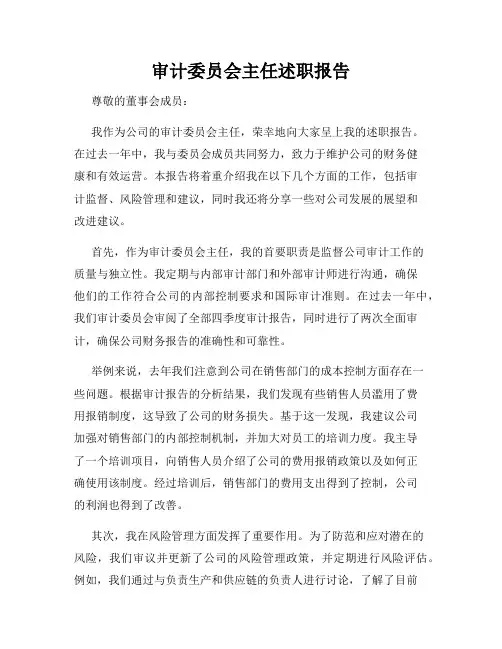 审计委员会主任述职报告

尊敬的董事会成员：

我作为公司的审计委员会主任，荣幸地向大家呈上我的述职报告。在过去一年中，我与委员会成员共同努力，致力于维护公司的财务健康和有效运营。本报告将着重介绍我在以下几个方面的工作，包括审计监督、风险管理和建议，同时我还将分享一些对公司发展的展望和改进建议。

首先，作为审计委员会主任，我的首要职责是监督公司审计工作的质量与独立性。我定期与内部审计部门和外部审计师进行沟通，确保他们的工作符合公司的内部控制要求和国际审计准则。在过去一年中，我们审计委员会审阅了全部四季度审计报告，同时进行了两次全面审计，确保公司财务报告的准确性和可靠性。

举例来说，去年我们注意到公司在销售部门的成本控制方面存在一些问题。根据审计报告的分析结果，我们发现有些销售人员滥用了费用报销制度，这导致了公司的财务损失。基于这一发现，我建议公司加强对销售部门的内部控制机制，并加大对员工的培训力度。我主导了一个培训项目，向销售人员介绍了公司的费用报销政策以及如何正确使用该制度。经过培训后，销售部门的费用支出得到了控制，公司的利润也得到了改善。

其次，我在风险管理方面发挥了重要作用。为了防范和应对潜在的风险，我们审议并更新了公司的风险管理政策，并定期进行风险评估。例如，我们通过与负责生产和供应链的负责人进行讨论，了解了目前